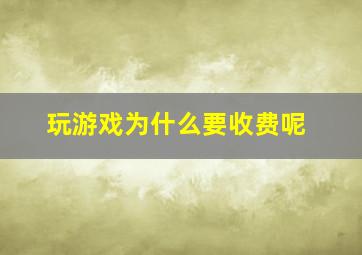 玩游戏为什么要收费呢